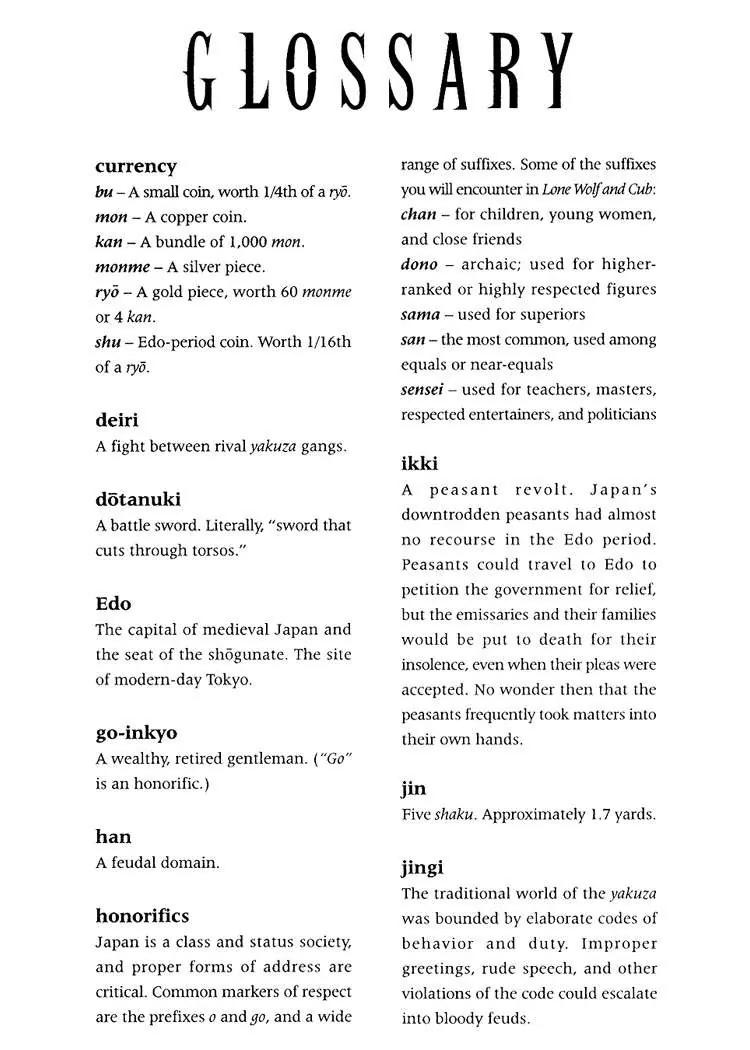 GLOSSARY

currency
bu – A small coin, worth 1/4th of a ryō.
mon – A copper coin.
kan – A bundle of 1,000 mon.
monme – A silver piece.
ryō – A gold piece, worth 60 monme or 4 kan.
shu – Edo-period coin. Worth 1/16th of a ryō.

deiri
A fight between rival yakuza gangs.

dōtanuki
A battle sword. Literally, "sword that cuts through torsos."

Edo
The capital of medieval Japan and the seat of the shōgunate. The site of modern-day Tokyo.

go-inkyo
A wealthy, retired gentleman. ("Go" is an honorific.)

han
A feudal domain.

honorifics
Japan is a class and status society, and proper forms of address are critical. Common markers of respect are the prefixes o and go, and a wide range of suffixes. Some of the suffixes you will encounter in Lone Wolf and Cub:
chan – for children, young women, and close friends
dono – archaic; used for higher-ranked or highly respected figures
sama – used for superiors
san – the most common, used among equals or near-equals
sensei – used for teachers, masters, respected entertainers, and politicians

ikki
A peasant revolt. Japan's downtrodden peasants had almost no recourse in the Edo period. Peasants could travel to Edo to petition the government for relief, but the emissaries and their families would be put to death for their insolence, even when their pleas were accepted. No wonder then that the peasants frequently took matters into their own hands.

jin
Five shaku. Approximately 1.7 yards.

jingi
The traditional world of the yakuza was bounded by elaborate codes of behavior and duty. Improper greetings, rude speech, and other violations of the code could escalate into bloody feuds.